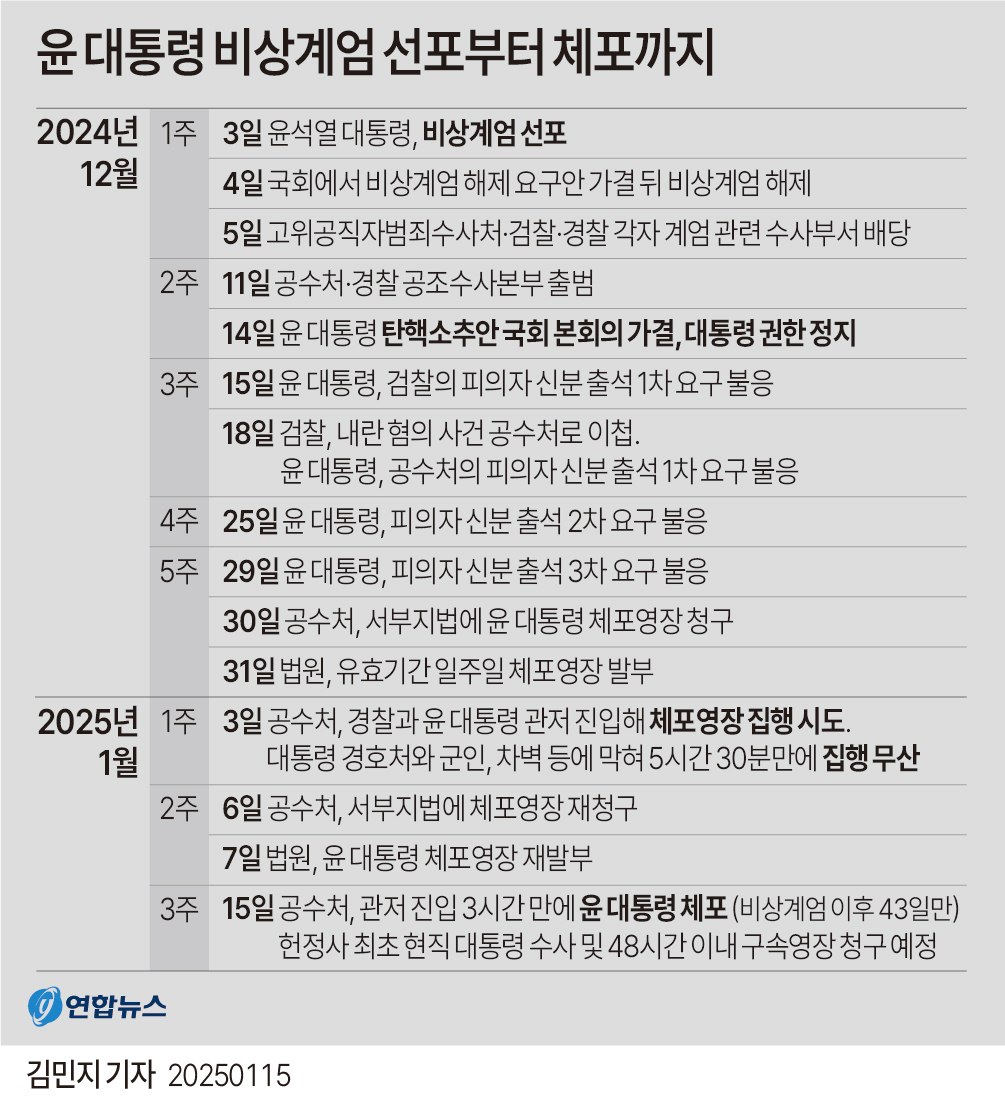 윤 대통령 비상계엄 선포부터 체포까지

| | | |
|---|---|---|
| 2024년 12월 | 1주 | 3일 윤석열 대통령, 비상계엄 선포 |
| | | 4일 국회에서 비상계엄 해제 요구안 가결 뒤 비상계엄 해제 |
| | | 5일 고위공직자범죄수사처·검찰·경찰 각자 계엄 관련 수사부서 배당 |
| | 2주 | 11일 공수처·경찰 공조수사본부 출범 |
| | | 14일 윤 대통령 탄핵소추안 국회 본회의 가결, 대통령 권한 정지 |
| | 3주 | 15일 윤 대통령, 검찰의 피의자 신분 출석 1차 요구 불응 |
| | | 18일 검찰, 내란 혐의 사건 공수처로 이첩. 윤 대통령, 공수처의 피의자 신분 출석 1차 요구 불응 |
| | 4주 | 25일 윤 대통령, 피의자 신분 출석 2차 요구 불응 |
| | 5주 | 29일 윤 대통령, 피의자 신분 출석 3차 요구 불응 |
| | | 30일 공수처, 서부지법에 윤 대통령 체포영장 청구 |
| | | 31일 법원, 유효기간 일주일 체포영장 발부 |
| 2025년 1월 | 1주 | 3일 공수처, 경찰과 윤 대통령 관저 진입해 체포영장 집행 시도. 대통령 경호처와 군인, 차벽 등에 막혀 5시간 30분만에 집행 무산 |
| | 2주 | 6일 공수처, 서부지법에 체포영장 재청구 |
| | | 7일 법원, 윤 대통령 체포영장 재발부 |
| | 3주 | 15일 공수처, 관저 진입 3시간 만에 윤 대통령 체포 (비상계엄 이후 43일만) 헌정사 최초 현직 대통령 수사 및 48시간 이내 구속영장 청구 예정 |

연합뉴스

김민지 기자 20250115